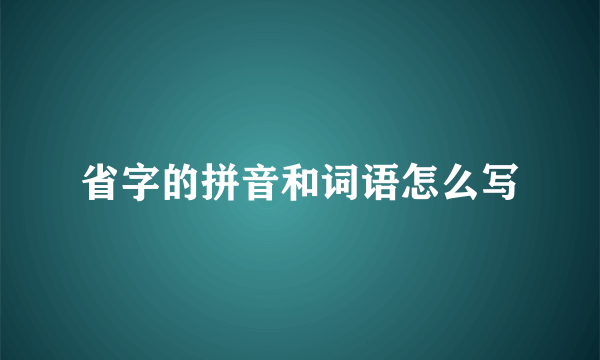 省字的拼音和词语怎么写